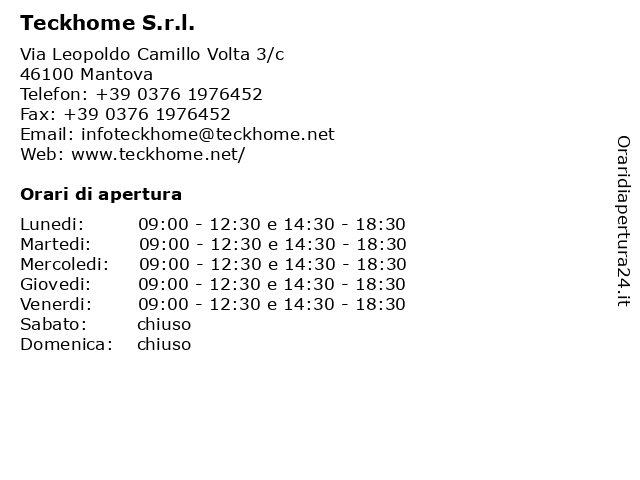 Teckhome S.r.l.

Via Leopoldo Camillo Volta 3/c
46100 Mantova
Telefon: +39 0376 1976452
Fax: +39 0376 1976452
Email: infoteckhome@teckhome.net
Web: www.teckhome.net/

Orari di apertura

| | |
|---|---|
| Lunedi: | 09:00 - 12:30 e 14:30 - 18:30 |
| Martedi: | 09:00 - 12:30 e 14:30 - 18:30 |
| Mercoledi: | 09:00 - 12:30 e 14:30 - 18:30 |
| Giovedi: | 09:00 - 12:30 e 14:30 - 18:30 |
| Venerdi: | 09:00 - 12:30 e 14:30 - 18:30 |
| Sabato: | chiuso |
| Domenica: | chiuso |

Oraridiapertura24.it